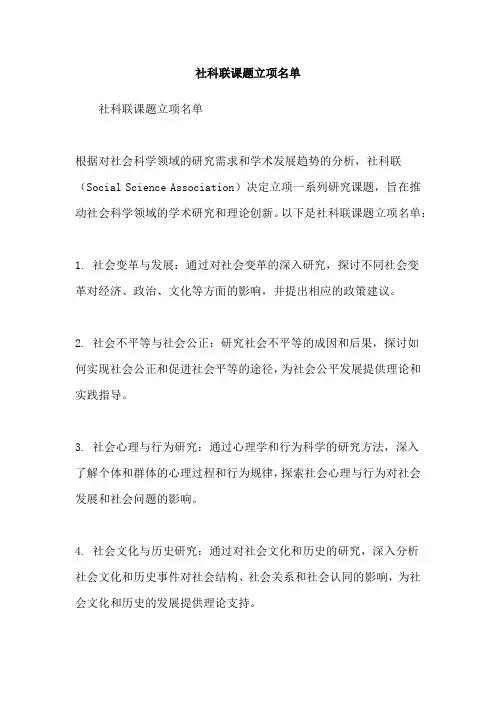 社科联课题立项名单

社科联课题立项名单

根据对社会科学领域的研究需求和学术发展趋势的分析，社科联（Social Science Association）决定立项一系列研究课题，旨在推动社会科学领域的学术研究和理论创新。以下是社科联课题立项名单：

1. 社会变革与发展：通过对社会变革的深入研究，探讨不同社会变革对经济、政治、文化等方面的影响，并提出相应的政策建议。

2. 社会不平等与社会公正：研究社会不平等的成因和后果，探讨如何实现社会公正和促进社会平等的途径，为社会公平发展提供理论和实践指导。

3. 社会心理与行为研究：通过心理学和行为科学的研究方法，深入了解个体和群体的心理过程和行为规律，探索社会心理与行为对社会发展和社会问题的影响。

4. 社会文化与历史研究：通过对社会文化和历史的研究，深入分析社会文化和历史事件对社会结构、社会关系和社会认同的影响，为社会文化和历史的发展提供理论支持。